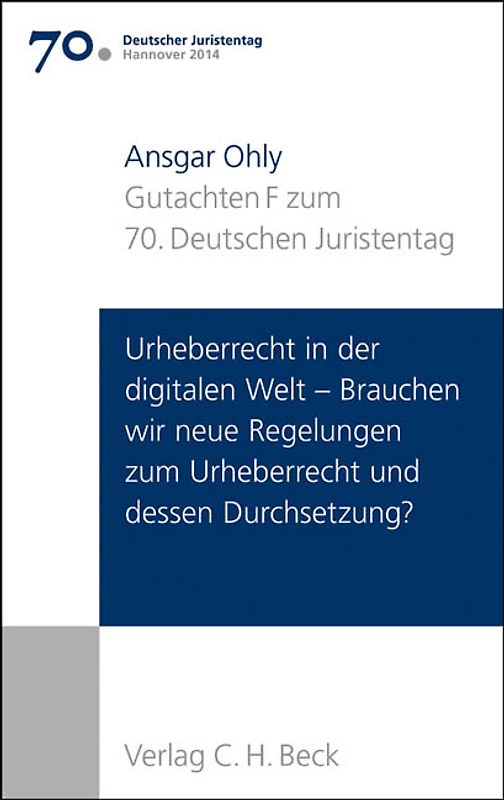 70. Deutscher Juristentag
Hannover 2014

Ansgar Ohly
Gutachten F zum
70. Deutschen Juristentag

Urheberrecht in der digitalen Welt – Brauchen wir neue Regelungen zum Urheberrecht und dessen Durchsetzung?

Verlag C. H. Beck